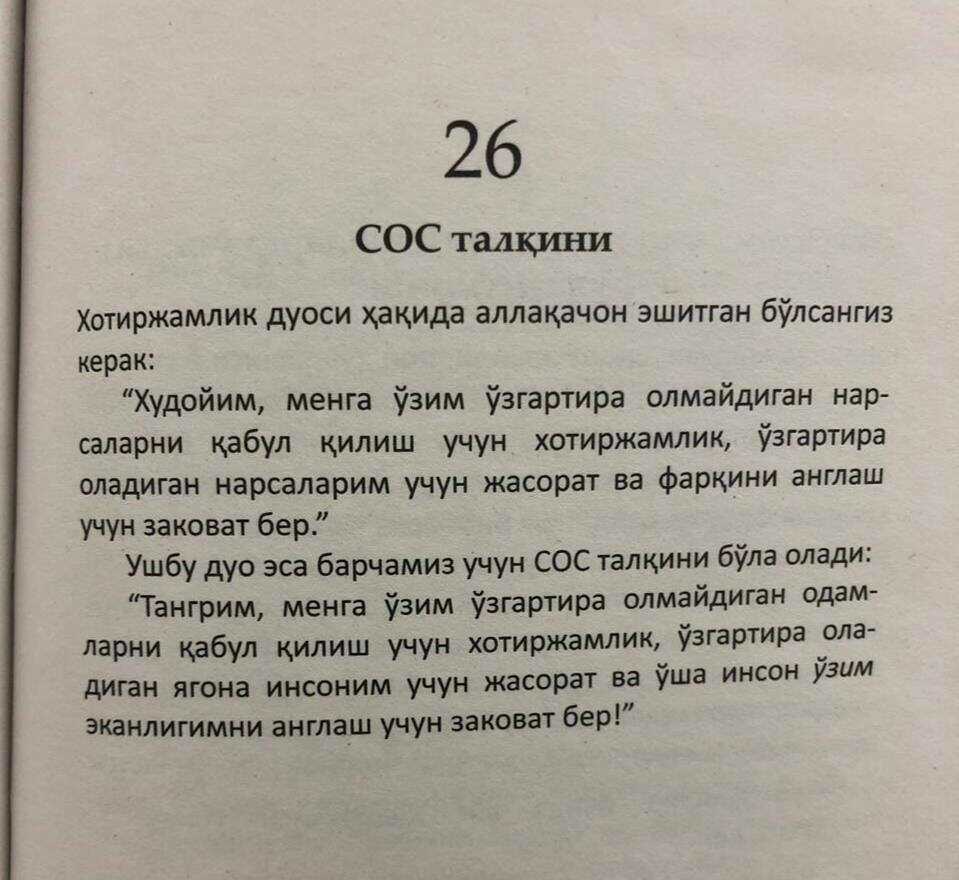 26

СОС талқини

Хотиржамлик дуоси ҳақида аллақачон эшитган бўлсангиз керак:

"Худойим, менга ўзим ўзгартира олмайдиган нарсаларни қабул қилиш учун хотиржамлик, ўзгартира оладиган нарсаларим учун жасорат ва фарқини англаш учун заковат бер."

Ушбу дуо эса барчамиз учун СОС талқини бўла олади:

"Тангрим, менга ўзим ўзгартира олмайдиган одамларни қабул қилиш учун хотиржамлик, ўзгартира оладиган ягона инсоним учун жасорат ва ўша инсон ўзим эканлигимни англаш учун заковат бер!"